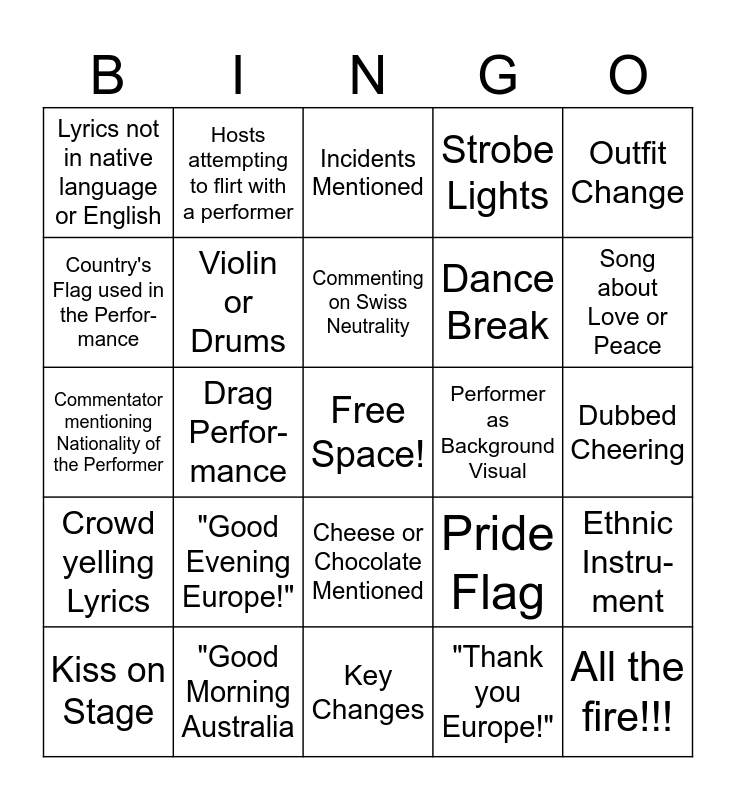 | B | I | N | G | O |
|---|---|---|---|---|
| Lyrics not in native language or English | Hosts attempting to flirt with a performer | Incidents Mentioned | Strobe Lights | Outfit Change |
| Country's Flag used in the Performance | Violin or Drums | Commenting on Swiss Neutrality | Dance Break | Song about Love or Peace |
| Commentator mentioning Nationality of the Performer | Drag Performance | Free Space! | Performer as Background Visual | Dubbed Cheering |
| Crowd yelling Lyrics | "Good Evening Europe!" | Cheese or Chocolate Mentioned | Pride Flag | Ethnic Instrument |
| Kiss on Stage | "Good Morning Australia | Key Changes | "Thank you Europe!" | All the fire!!! |